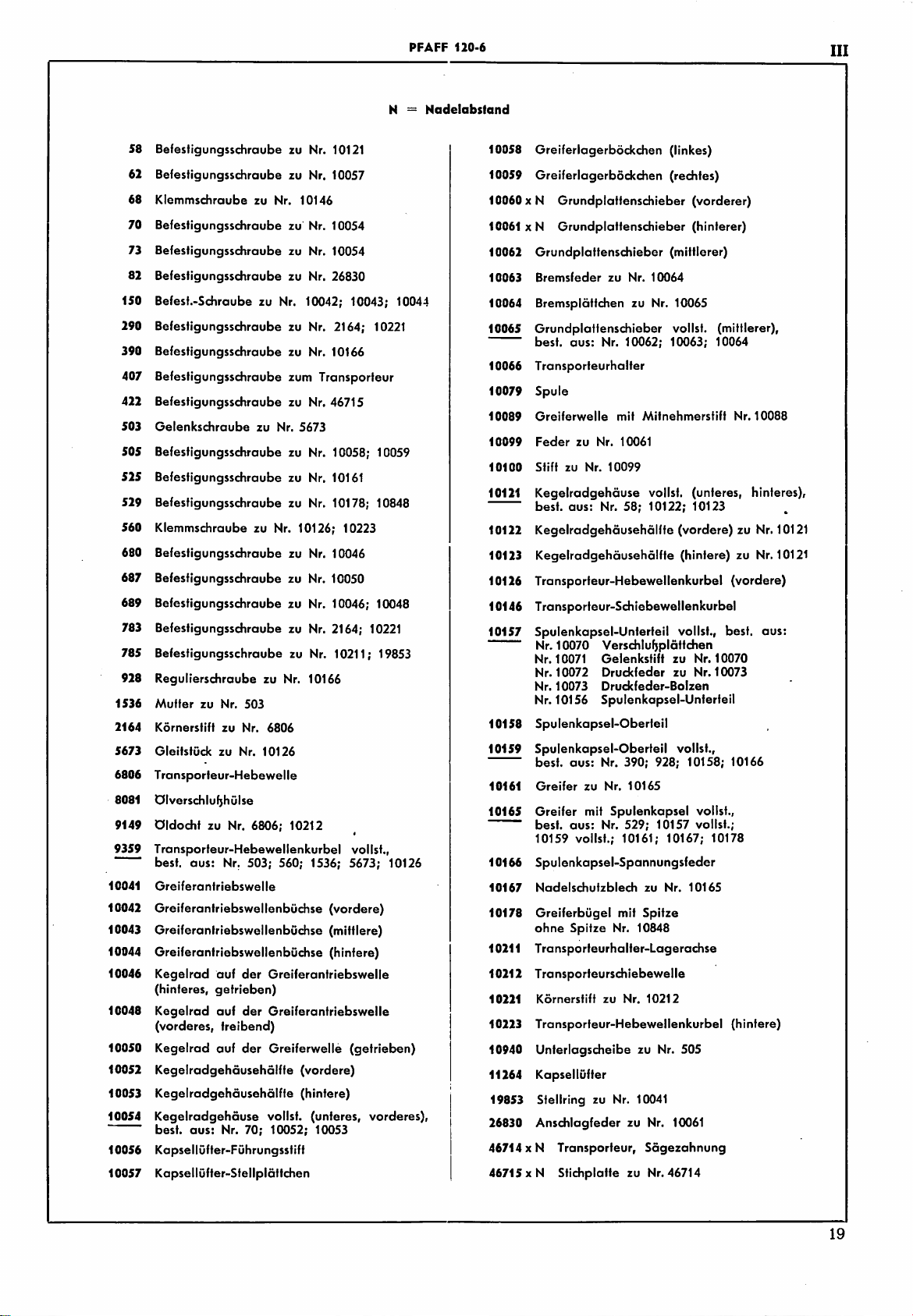 PFAFF 120-6

III

N = Nadelabstand

58 Befestigungsschraube zu Nr. 10121
62 Befestigungsschraube zu Nr. 10057
68 Klemmschraube zu Nr. 10146
70 Befestigungsschraube zu Nr. 10054
73 Befestigungsschraube zu Nr. 10054
82 Befestigungsschraube zu Nr. 26830
150 Befest.-Schraube zu Nr. 10042; 10043; 10044
290 Befestigungsschraube zu Nr. 2164; 10221
390 Befestigungsschraube zu Nr. 10166
407 Befestigungsschraube zum Transporteur
422 Befestigungsschraube zu Nr. 46715
503 Gelenkschraube zu Nr. 5673
505 Befestigungsschraube zu Nr. 10058; 10059
525 Befestigungsschraube zu Nr. 10161
529 Befestigungsschraube zu Nr. 10178; 10848
560 Klemmschraube zu Nr. 10126; 10223
680 Befestigungsschraube zu Nr. 10046
687 Befestigungsschraube zu Nr. 10050
689 Befestigungsschraube zu Nr. 10046; 10048
783 Befestigungsschraube zu Nr. 2164; 10221
785 Befestigungsschraube zu Nr. 10211; 19853
928 Regulierschraube zu Nr. 10166
1536 Mutter zu Nr. 503
2164 Körnerstift zu Nr. 6806
5673 Gleitstück zu Nr. 10126
6806 Transporteur-Hebewelle
8081 Ölverschlußhülse
9149 Öldocht zu Nr. 6806; 10212
9359 Transporteur-Hebewellenkurbel vollst., best. aus: Nr. 503; 560; 1536; 5673; 10126
10041 Greiferantriebswelle
10042 Greiferantriebswellenbüchse (vordere)
10043 Greiferantriebswellenbüchse (mittlere)
10044 Greiferantriebswellenbüchse (hintere)
10046 Kegelrad auf der Greiferantriebswelle (hinteres, getrieben)
10048 Kegelrad auf der Greiferantriebswelle (vorderes, treibend)
10050 Kegelrad auf der Greiferwelle (getrieben)
10052 Kegelradgehäusehälfte (vordere)
10053 Kegelradgehäusehälfte (hintere)
10054 Kegelradgehäuse vollst. (unteres, vorderes), best. aus: Nr. 70; 10052; 10053
10056 Kapsellüfter-Führungsstift
10057 Kapsellüfter-Stellplättchen

10058 Greiferlagerböckchen (linkes)
10059 Greiferlagerböckchen (rechtes)
10060 x N Grundplattenschieber (vorderer)
10061 x N Grundplattenschieber (hinterer)
10062 Grundplattenschieber (mittlerer)
10063 Bremsfeder zu Nr. 10064
10064 Bremsplättchen zu Nr. 10065
10065 Grundplattenschieber vollst. (mittlerer), best. aus: Nr. 10062; 10063; 10064
10066 Transporteurhalter
10079 Spule
10089 Greiferwelle mit Mitnehmerstift Nr. 10088
10099 Feder zu Nr. 10061
10100 Stift zu Nr. 10099
10121 Kegelradgehäuse vollst. (unteres, hinteres), best. aus: Nr. 58; 10122; 10123
10122 Kegelradgehäusehälfte (vordere) zu Nr. 10121
10123 Kegelradgehäusehälfte (hintere) zu Nr. 10121
10126 Transporteur-Hebewellenkurbel (vordere)
10146 Transporteur-Schiebewellenkurbel
10157 Spulenkapsel-Unterteil vollst., best. aus:
Nr. 10070 Verschlußplättchen
Nr. 10071 Gelenkstift zu Nr. 10070
Nr. 10072 Druckfeder zu Nr. 10073
Nr. 10073 Druckfeder-Bolzen
Nr. 10156 Spulenkapsel-Unterteil
10158 Spulenkapsel-Oberteil
10159 Spulenkapsel-Oberteil vollst., best. aus: Nr. 390; 928; 10158; 10166
10161 Greifer zu Nr. 10165
10165 Greifer mit Spulenkapsel vollst., best. aus: Nr. 529; 10157 vollst.; 10159 vollst.; 10161; 10167; 10178
10166 Spulenkapsel-Spannungsfeder
10167 Nadelschutzblech zu Nr. 10165
10178 Greiferbügel mit Spitze ohne Spitze Nr. 10848
10211 Transporteurhalter-Lagerachse
10212 Transporteurschiebewelle
10221 Körnerstift zu Nr. 10212
10223 Transporteur-Hebewellenkurbel (hintere)
10940 Unterlagscheibe zu Nr. 505
11264 Kapsellüfter
19853 Stellring zu Nr. 10041
26830 Anschlagfeder zu Nr. 10061
46714 x N Transporteur, Sägezahnung
46715 x N Stichplatte zu Nr. 46714

19